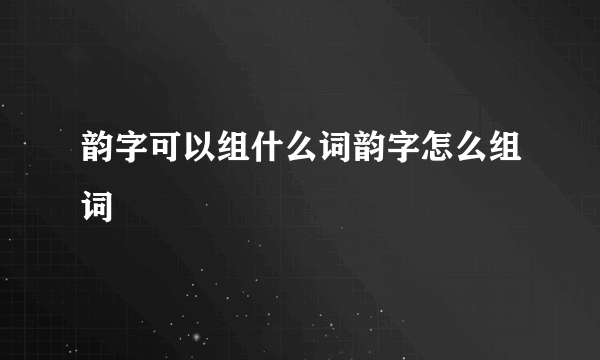 韵字可以组什么词韵字怎么组词